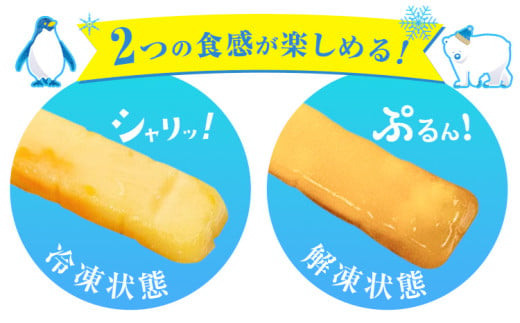 2つの食感が楽しめる!

シャリッ!

冷凍状態

ぷるん!

解凍状態